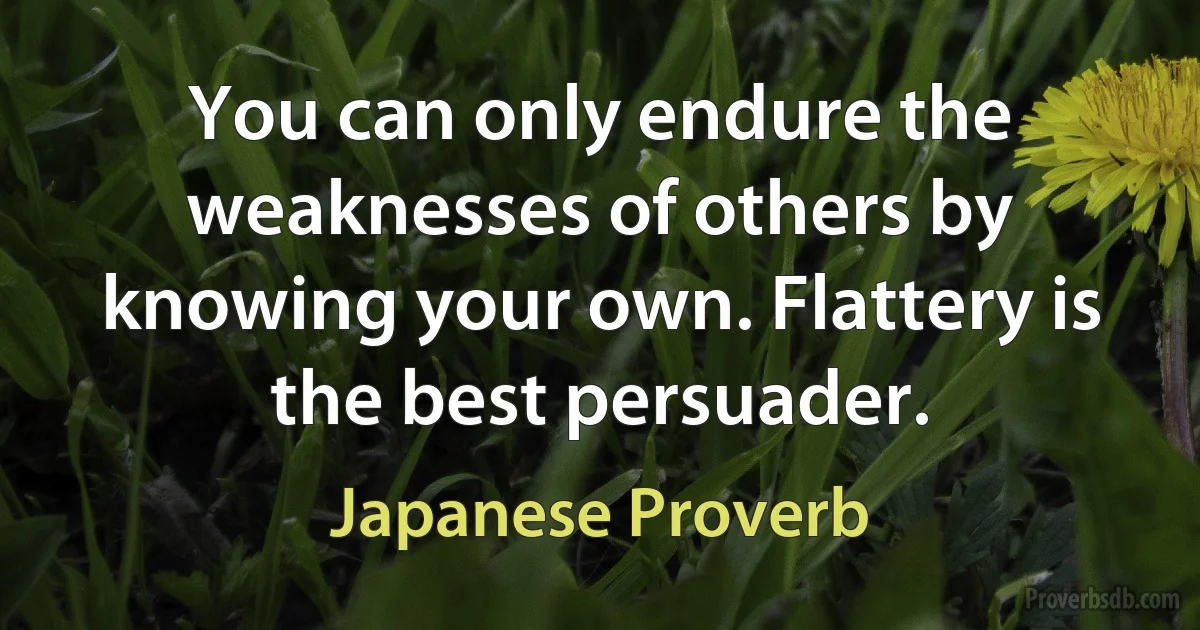 You can only endure the weaknesses of others by knowing your own. Flattery is the best persuader.

Japanese Proverb

Proverbsdb.com